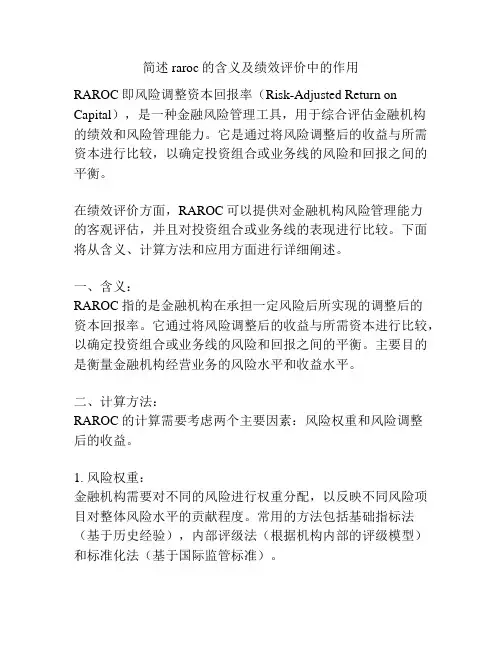 简述 raroc 的含义及绩效评价中的作用

RAROC 即风险调整资本回报率（Risk-Adjusted Return on Capital），是一种金融风险管理工具，用于综合评估金融机构的绩效和风险管理能力。它是通过将风险调整后的收益与所需资本进行比较，以确定投资组合或业务线的风险和回报之间的平衡。

在绩效评价方面，RAROC 可以提供对金融机构风险管理能力的客观评估，并且对投资组合或业务线的表现进行比较。下面将从含义、计算方法和应用方面进行详细阐述。

一、含义：
RAROC 指的是金融机构在承担一定风险后所实现的调整后的资本回报率。它通过将风险调整后的收益与所需资本进行比较，以确定投资组合或业务线的风险和回报之间的平衡。主要目的是衡量金融机构经营业务的风险水平和收益水平。

二、计算方法：
RAROC 的计算需要考虑两个主要因素：风险权重和风险调整后的收益。

1. 风险权重：
金融机构需要对不同的风险进行权重分配，以反映不同风险项目对整体风险水平的贡献程度。常用的方法包括基础指标法（基于历史经验），内部评级法（根据机构内部的评级模型）和标准化法（基于国际监管标准）。